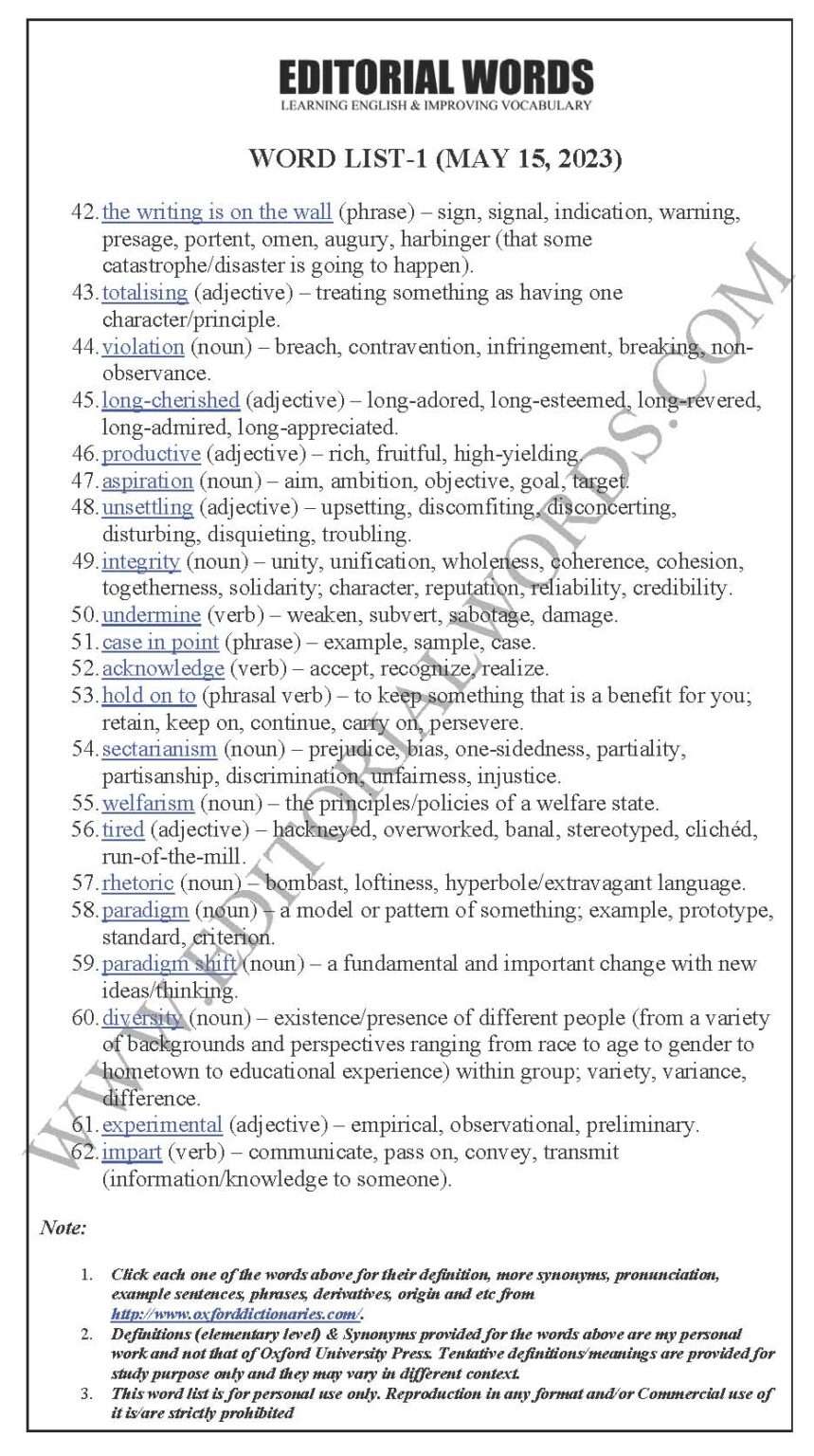 EDITORIAL WORDS
LEARNING ENGLISH & IMPROVING VOCABULARY

WORD LIST-1 (MAY 15, 2023)

42. the writing is on the wall (phrase) – sign, signal, indication, warning, presage, portent, omen, augury, harbinger (that some catastrophe/disaster is going to happen).
43. totalising (adjective) – treating something as having one character/principle.
44. violation (noun) – breach, contravention, infringement, breaking, non-observance.
45. long-cherished (adjective) – long-adored, long-esteemed, long-revered, long-admired, long-appreciated.
46. productive (adjective) – rich, fruitful, high-yielding.
47. aspiration (noun) – aim, ambition, objective, goal, target.
48. unsettling (adjective) – upsetting, discomfiting, disconcerting, disturbing, disquieting, troubling.
49. integrity (noun) – unity, unification, wholeness, coherence, cohesion, togetherness, solidarity; character, reputation, reliability, credibility.
50. undermine (verb) – weaken, subvert, sabotage, damage.
51. case in point (phrase) – example, sample, case.
52. acknowledge (verb) – accept, recognize, realize.
53. hold on to (phrasal verb) – to keep something that is a benefit for you; retain, keep on, continue, carry on, persevere.
54. sectarianism (noun) – prejudice, bias, one-sidedness, partiality, partisanship, discrimination, unfairness, injustice.
55. welfarism (noun) – the principles/policies of a welfare state.
56. tired (adjective) – hackneyed, overworked, banal, stereotyped, clichéd, run-of-the-mill.
57. rhetoric (noun) – bombast, loftiness, hyperbole/extravagant language.
58. paradigm (noun) – a model or pattern of something; example, prototype, standard, criterion.
59. paradigm shift (noun) – a fundamental and important change with new ideas/thinking.
60. diversity (noun) – existence/presence of different people (from a variety of backgrounds and perspectives ranging from race to age to gender to hometown to educational experience) within group; variety, variance, difference.
61. experimental (adjective) – empirical, observational, preliminary.
62. impart (verb) – communicate, pass on, convey, transmit (information/knowledge to someone).

WWW.EDITORIALWORDS.COM

Note:

1. Click each one of the words above for their definition, more synonyms, pronunciation, example sentences, phrases, derivatives, origin and etc from http://www.oxforddictionaries.com/.
2. Definitions (elementary level) & Synonyms provided for the words above are my personal work and not that of Oxford University Press. Tentative definitions/meanings are provided for study purpose only and they may vary in different context.
3. This word list is for personal use only. Reproduction in any format and/or Commercial use of it is/are strictly prohibited